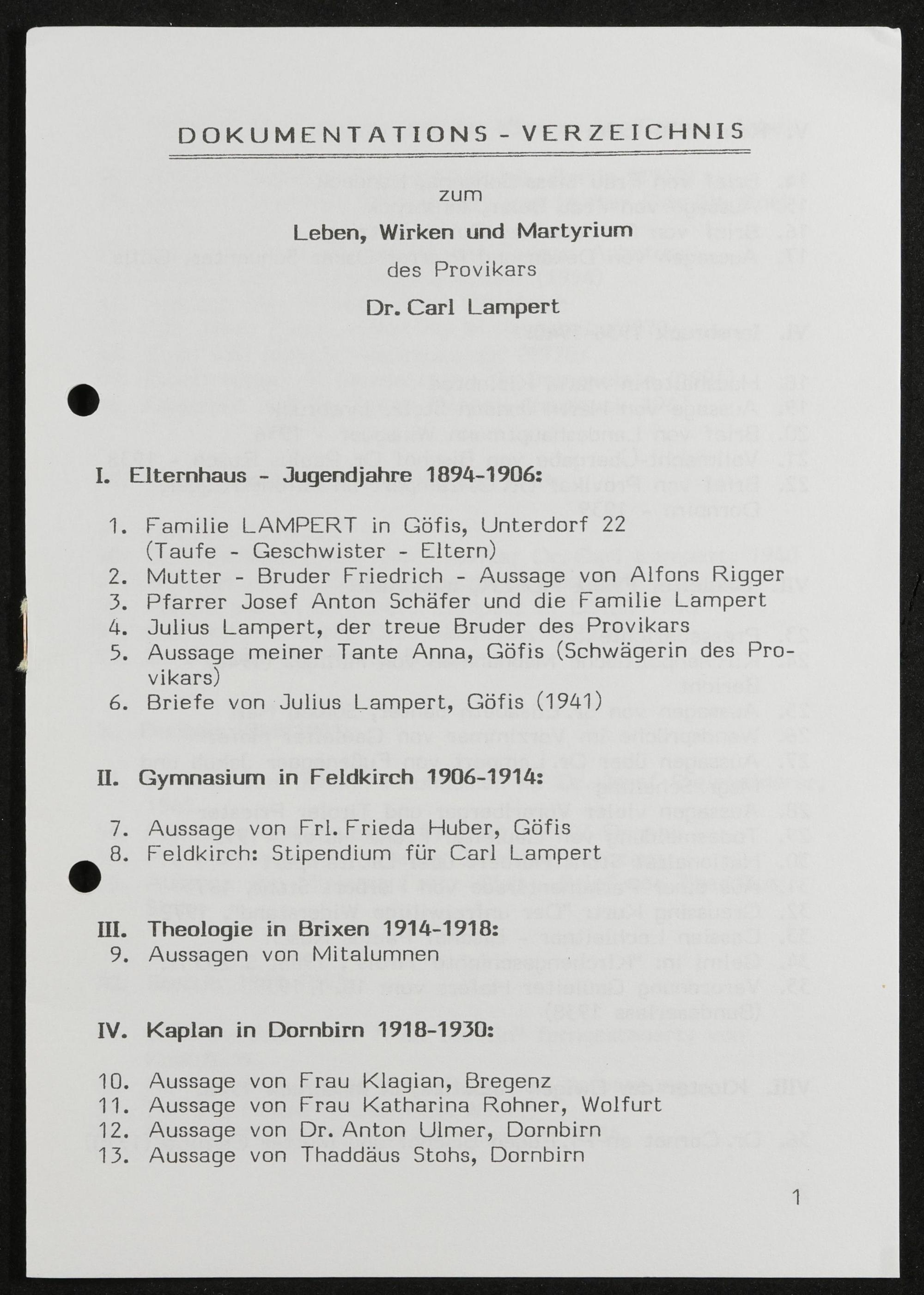 DOKUMENTATIONS - VERZEICHNIS

zum

Leben, Wirken und Martyrium

des Provikars

Dr. Carl Lampert

I. Elternhaus - Jugendjahre 1894-1906:

1. Familie LAMPERT in Göfis, Unterdorf 22 (Taufe - Geschwister - Eltern)
2. Mutter - Bruder Friedrich - Aussage von Alfons Rigger
3. Pfarrer Josef Anton Schäfer und die Familie Lampert
4. Julius Lampert, der treue Bruder des Provikars
5. Aussage meiner Tante Anna, Göfis (Schwägerin des Provikars)
6. Briefe von Julius Lampert, Göfis (1941)

II. Gymnasium in Feldkirch 1906-1914:

7. Aussage von Frl. Frieda Huber, Göfis
8. Feldkirch: Stipendium für Carl Lampert

III. Theologie in Brixen 1914-1918:
9. Aussagen von Mitalumnen

IV. Kaplan in Dornbirn 1918-1930:

10. Aussage von Frau Klagian, Bregenz
11. Aussage von Frau Katharina Rohner, Wolfurt
12. Aussage von Dr. Anton Ulmer, Dornbirn
13. Aussage von Thaddäus Stohs, Dornbirn

1